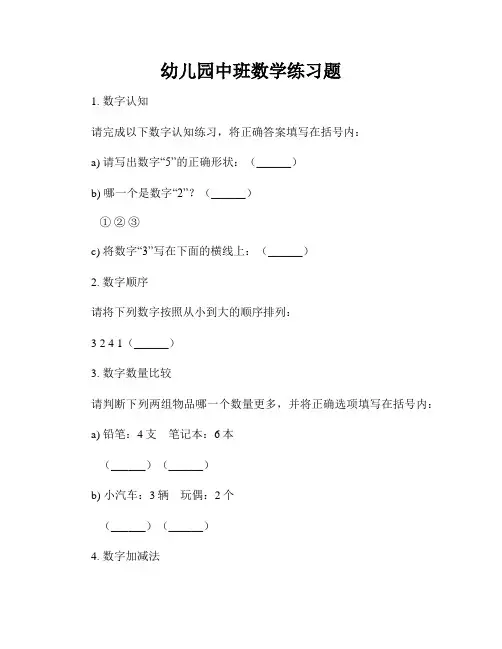 幼儿园中班数学练习题

1. 数字认知

请完成以下数字认知练习，将正确答案填写在括号内：

a) 请写出数字“5”的正确形状：（______）

b) 哪一个是数字“2”？（______）

①②③

c) 将数字“3”写在下面的横线上：（______）

2. 数字顺序

请将下列数字按照从小到大的顺序排列：

3 2 4 1（______）

3. 数字数量比较

请判断下列两组物品哪一个数量更多，并将正确选项填写在括号内：

a) 铅笔：4 支　笔记本：6 本

（______）（______）

b) 小汽车：3 辆　玩偶：2 个

（______）（______）

4. 数字加减法